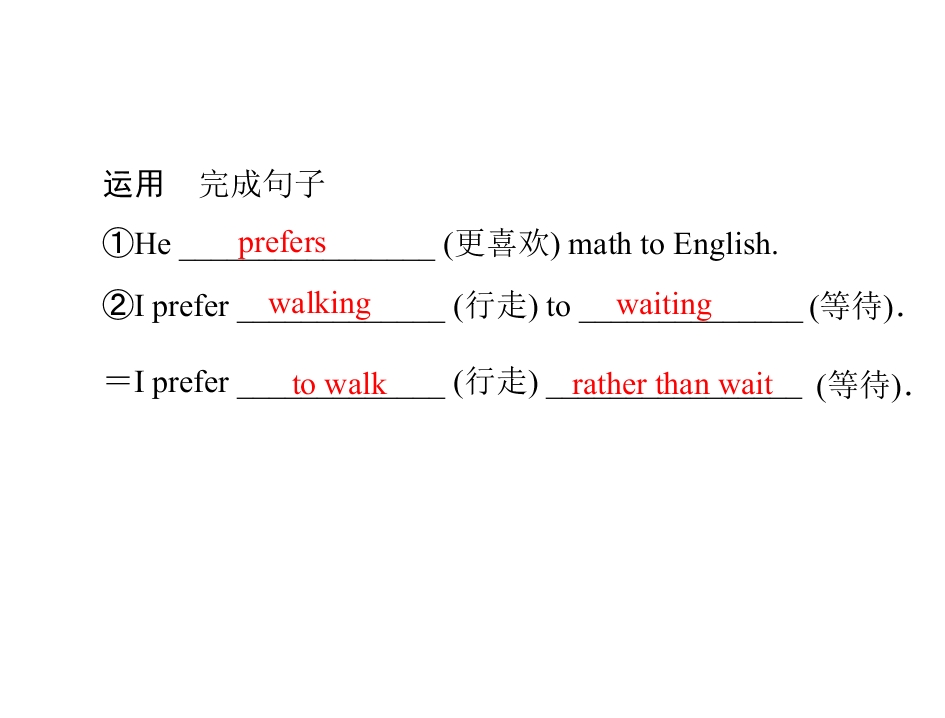 运用 完成句子

①He prefers (更喜欢) math to English.

②I prefer walking (行走) to waiting (等待).

＝I prefer to walk (行走) rather than wait (等待).